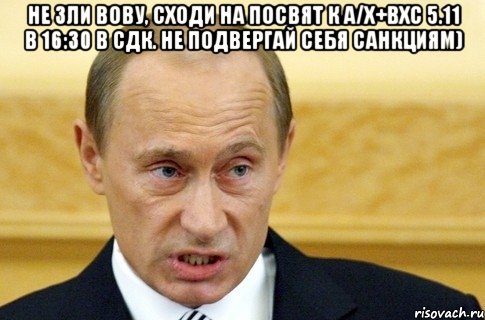 НЕ ЗЛИ ВОВУ, СХОДИ НА ПОСВЯТ К А/Х+ВХС 5.11 В 16:30 В СДК. НЕ ПОДВЕРГАЙ СЕБЯ САНКЦИЯМ)

risovach.ru